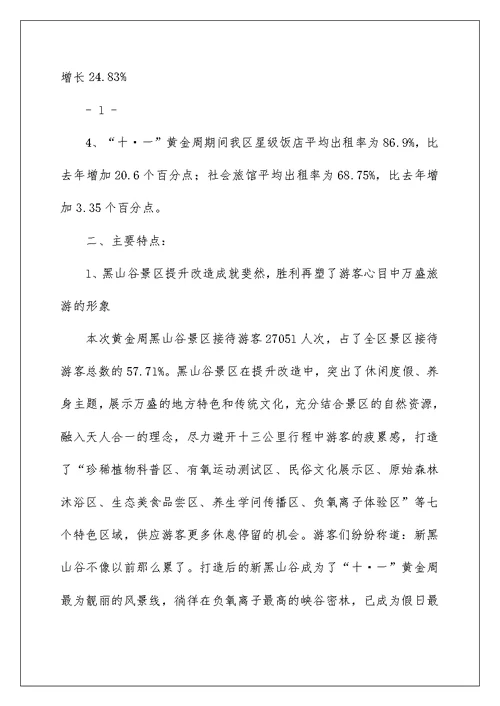 增长 24.83%

- 1 -

4、“十·一”黄金周期间我区星级饭店平均出租率为 86.9%，比去年增加 20.6 个百分点；社会旅馆平均出租率为 68.75%，比去年增加 3.35 个百分点。

二、主要特点：

1、黑山谷景区提升改造成就斐然，胜利再塑了游客心目中万盛旅游的形象

本次黄金周黑山谷景区接待游客 27051 人次，占了全区景区接待游客总数的 57.71%。黑山谷景区在提升改造中，突出了休闲度假、养身主题，展示万盛的地方特色和传统文化，充分结合景区的自然资源，融入天人合一的理念，尽力避开十三公里行程中游客的疲累感，打造了“珍稀植物科普区、有氧运动测试区、民俗文化展示区、原始森林沐浴区、生态美食品尝区、养生学问传播区、负氧离子体验区”等七个特色区域，供应游客更多休息停留的机会。游客们纷纷称道：新黑山谷不像以前那么累了。打造后的新黑山谷成为了“十·一”黄金周最为靓丽的风景线，徜徉在负氧离子最高的峡谷密林，已成为假日最